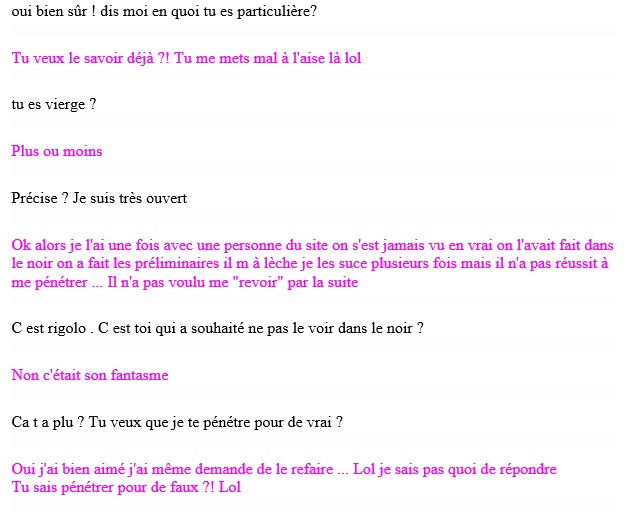 oui bien sûr ! dis moi en quoi tu es particulière?

Tu veux le savoir déjà ?! Tu me mets mal à l'aise là lol

tu es vierge ?

Plus ou moins

Précise ? Je suis très ouvert

Ok alors je l'ai une fois avec une personne du site on s'est jamais vu en vrai on l'avait fait dans le noir on a fait les préliminaires il m à lèche je les suce plusieurs fois mais il n'a pas réussit à me pénétrer ... Il n'a pas voulu me "revoir" par la suite

C est rigolo . C est toi qui a souhaité ne pas le voir dans le noir ?

Non c'était son fantasme

Ca t a plu ? Tu veux que je te pénétre pour de vrai ?

Oui j'ai bien aimé j'ai même demande de le refaire ... Lol je sais pas quoi de répondre
Tu sais pénétrer pour de faux ?! Lol